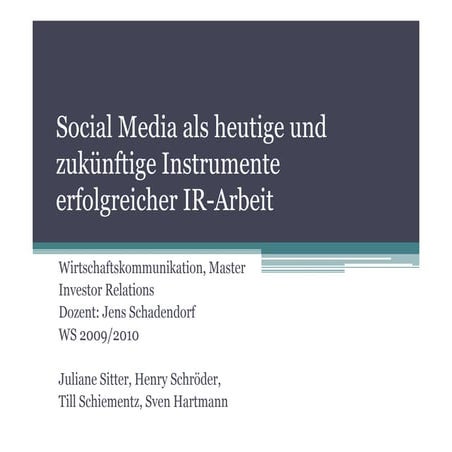 Social Media als heutige und zukünftige Instrumente erfolgreicher IR-Arbeit

Wirtschaftskommunikation, Master
Investor Relations
Dozent: Jens Schadendorf
WS 2009/2010

Juliane Sitter, Henry Schröder,
Till Schiementz, Sven Hartmann